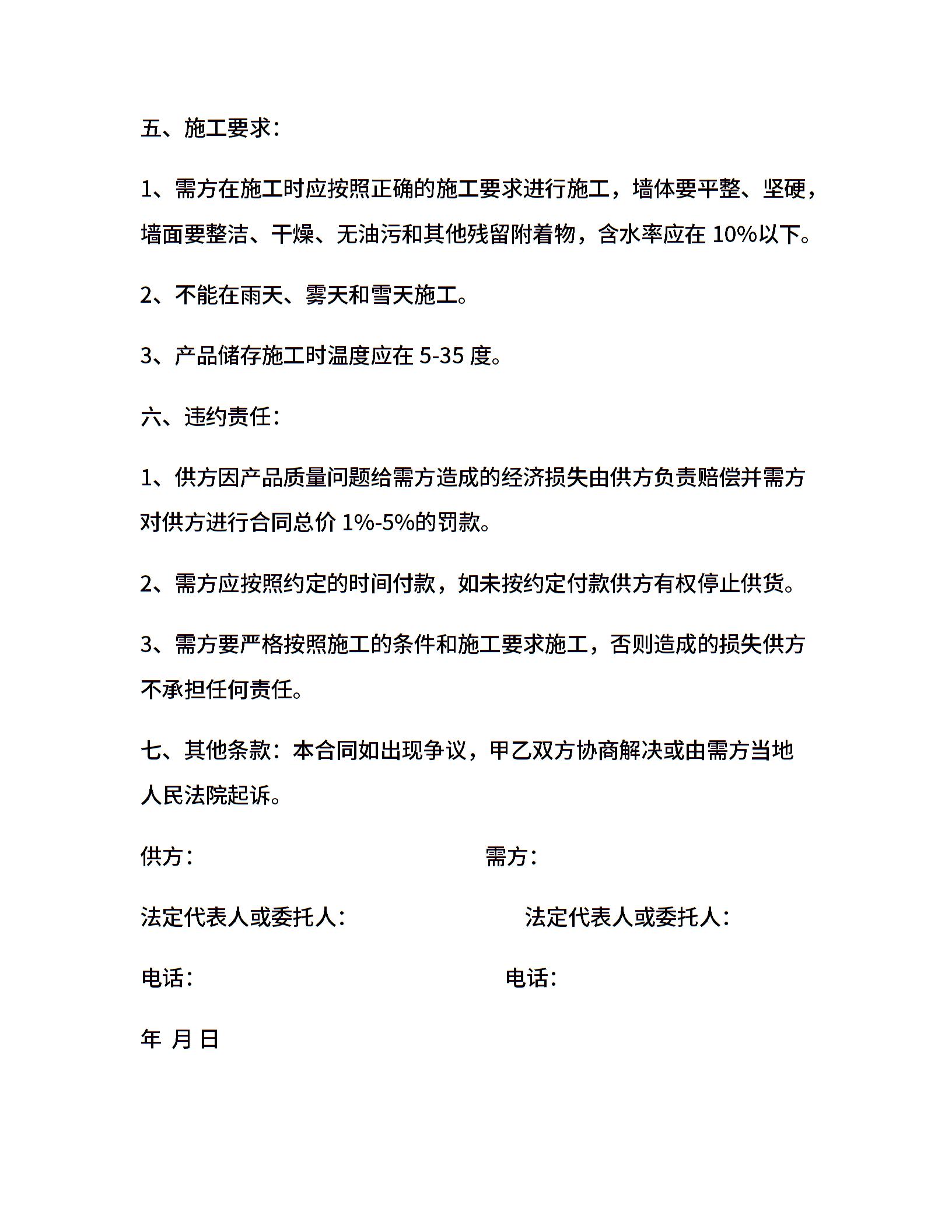 五、施工要求：

1、需方在施工时应按照正确的施工要求进行施工，墙体要平整、坚硬，墙面要整洁、干燥、无油污和其他残留附着物，含水率应在 10%以下。

2、不能在雨天、雾天和雪天施工。

3、产品储存施工时温度应在 5-35 度。

六、违约责任：

1、供方因产品质量问题给需方造成的经济损失由供方负责赔偿并需方对供方进行合同总价 1%-5%的罚款。

2、需方应按照约定的时间付款，如未按约定付款供方有权停止供货。

3、需方要严格按照施工的条件和施工要求施工，否则造成的损失供方不承担任何责任。

七、其他条款：本合同如出现争议，甲乙双方协商解决或由需方当地人民法院起诉。

供方：

需方：

法定代表人或委托人：

法定代表人或委托人：

电话：

电话：

年 月 日